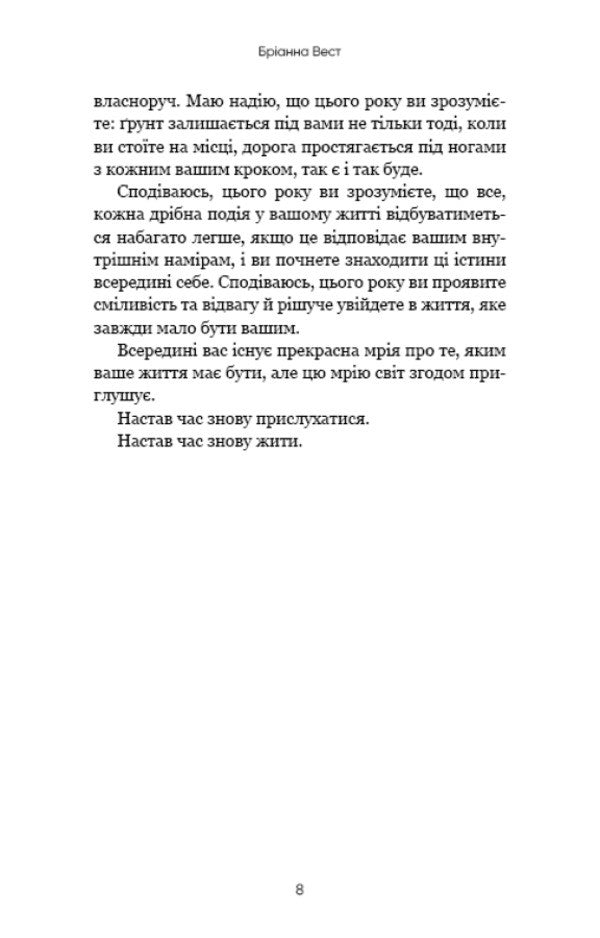 Бріанна Вест

власноруч. Маю надію, що цього року ви зрозумієте: ґрунт залишається під вами не тільки тоді, коли ви стоїте на місці, дорога простягається під ногами з кожним вашим кроком, так є і так буде.

Сподіваюсь, цього року ви зрозумієте, що все, кожна дрібна подія у вашому житті відбуватиметься набагато легше, якщо це відповідає вашим внутрішнім намірам, і ви почнете знаходити ці істини всередині себе. Сподіваюсь, цього року ви проявите сміливість та відвагу й рішуче увійдете в життя, яке завжди мало бути вашим.

Всередині вас існує прекрасна мрія про те, яким ваше життя має бути, але цю мрію світ згодом приглушує.

Настав час знову прислухатися.

Настав час знову жити.

8